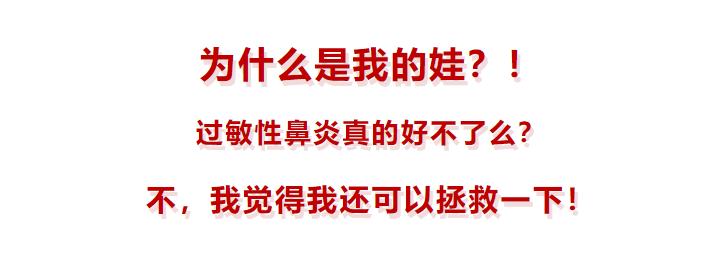 为什么是我的娃？！

过敏性鼻炎真的好不了么?

不，我觉得我还可以拯救一下！